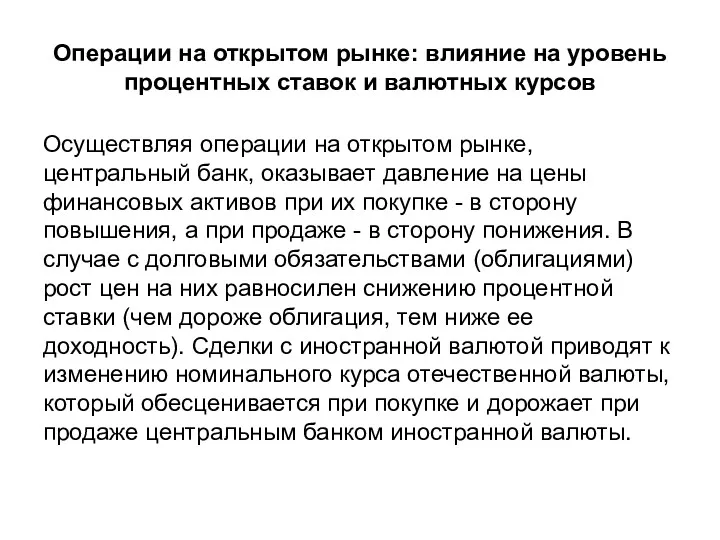 Операции на открытом рынке: влияние на уровень процентных ставок и валютных курсов

Осуществляя операции на открытом рынке, центральный банк, оказывает давление на цены финансовых активов при их покупке - в сторону повышения, а при продаже - в сторону понижения. В случае с долговыми обязательствами (облигациями) рост цен на них равносилен снижению процентной ставки (чем дороже облигация, тем ниже ее доходность). Сделки с иностранной валютой приводят к изменению номинального курса отечественной валюты, который обесценивается при покупке и дорожает при продаже центральным банком иностранной валюты.